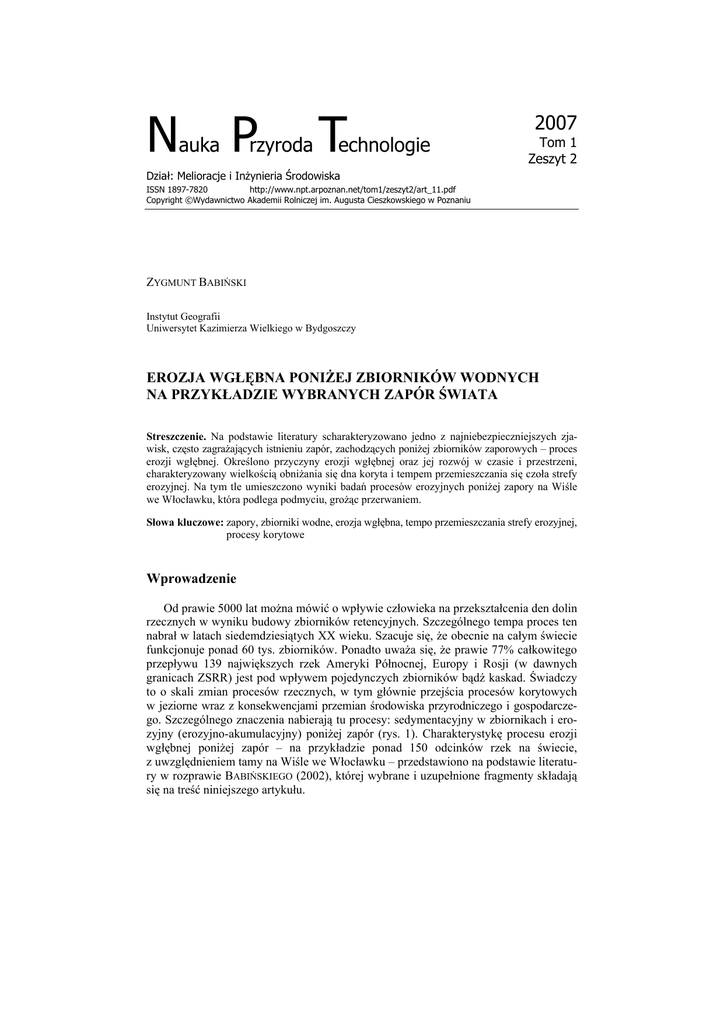 Nauka Przyroda Technologie

2007
Tom 1
Zeszyt 2

Dział: Melioracje i Inżynieria Środowiska
ISSN 1897-7820 http://www.npt.arpoznan.net/tom1/zeszyt2/art_11.pdf
Copyright ©Wydawnictwo Akademii Rolniczej im. Augusta Cieszkowskiego w Poznaniu

ZYGMUNT BABIŃSKI

Instytut Geografii
Uniwersytet Kazimierza Wielkiego w Bydgoszczy

EROZJA WGŁĘBNA PONIŻEJ ZBIORNIKÓW WODNYCH NA PRZYKŁADZIE WYBRANYCH ZAPÓR ŚWIATA

Streszczenie. Na podstawie literatury scharakteryzowano jedno z najniebezpieczniejszych zjawisk, często zagrażających istnieniu zapór, zachodzących poniżej zbiorników zaporowych – proces erozji wgłębnej. Określono przyczyny erozji wgłębnej oraz jej rozwój w czasie i przestrzeni, charakteryzowany wielkością obniżania się dna koryta i tempem przemieszczania się czoła strefy erozyjnej. Na tym tle umieszczono wyniki badań procesów erozyjnych poniżej zapory na Wiśle we Włocławku, która podlega podmyciu, grożąc przerwaniem.

Słowa kluczowe: zapory, zbiorniki wodne, erozja wgłębna, tempo przemieszczania strefy erozyjnej, procesy korytowe

Wprowadzenie

Od prawie 5000 lat można mówić o wpływie człowieka na przekształcenia den dolin rzecznych w wyniku budowy zbiorników retencyjnych. Szczególnego tempa proces ten nabrał w latach siedemdziesiątych XX wieku. Szacuje się, że obecnie na całym świecie funkcjonuje ponad 60 tys. zbiorników. Ponadto uważa się, że prawie 77% całkowitego przepływu 139 największych rzek Ameryki Północnej, Europy i Rosji (w dawnych granicach ZSRR) jest pod wpływem pojedynczych zbiorników bądź kaskad. Świadczy to o skali zmian procesów rzecznych, w tym głównie przejścia procesów korytowych w jeziorne wraz z konsekwencjami przemian środowiska przyrodniczego i gospodarczego. Szczególnego znaczenia nabierają tu procesy: sedymentacyjny w zbiornikach i erozyjny (erozyjno-akumulacyjny) poniżej zapór (rys. 1). Charakterystykę procesu erozji wgłębnej poniżej zapór – na przykładzie ponad 150 odcinków rzek na świecie, z uwzględnieniem tamy na Wiśle we Włocławku – przedstawiono na podstawie literatury w rozprawie BABIŃSKIEGO (2002), której wybrane i uzupełnione fragmenty składają się na treść niniejszego artykułu.